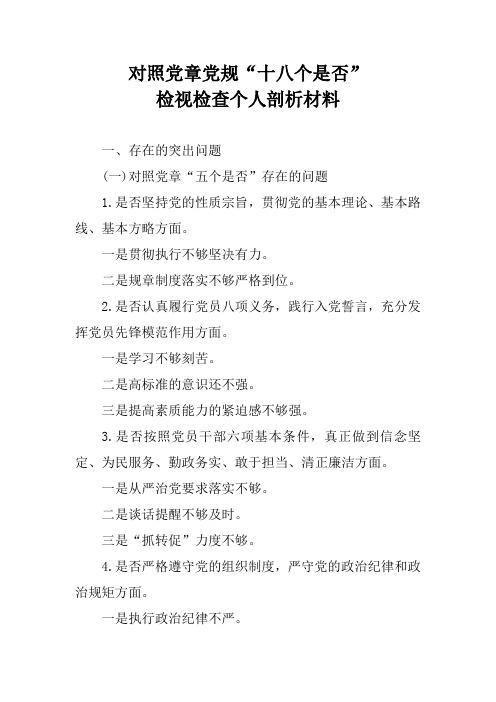 对照党章党规“十八个是否”
检视检查个人剖析材料

一、存在的突出问题

(一)对照党章“五个是否”存在的问题

1.是否坚持党的性质宗旨，贯彻党的基本理论、基本路线、基本方略方面。

一是贯彻执行不够坚决有力。

二是规章制度落实不够严格到位。

2.是否认真履行党员八项义务，践行入党誓言，充分发挥党员先锋模范作用方面。

一是学习不够刻苦。

二是高标准的意识还不强。

三是提高素质能力的紧迫感不够强。

3.是否按照党员干部六项基本条件，真正做到信念坚定、为民服务、勤政务实、敢于担当、清正廉洁方面。

一是从严治党要求落实不够。

二是谈话提醒不够及时。

三是“抓转促”力度不够。

4.是否严格遵守党的组织制度，严守党的政治纪律和政治规矩方面。

一是执行政治纪律不严。